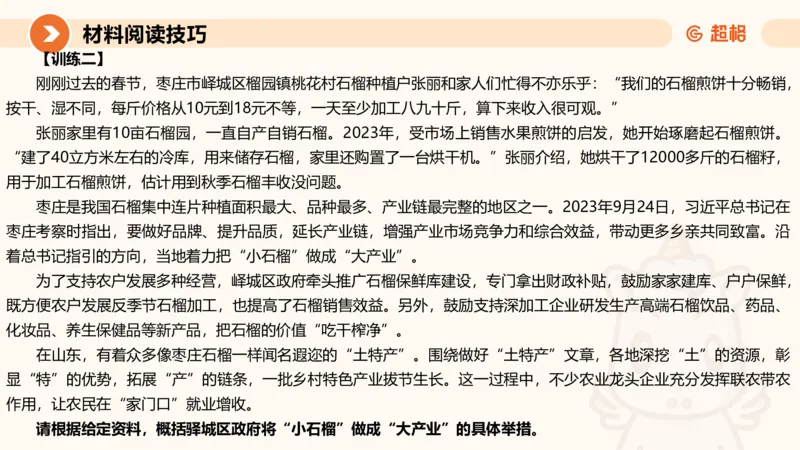 材料阅读技巧

超格

【训练二】

刚刚过去的春节，枣庄市峄城区榴园镇桃花村石榴种植户张丽和家人们忙得不亦乐乎：“我们的石榴煎饼十分畅销，按干、湿不同，每斤价格从10元到18元不等，一天至少加工八九十斤，算下来收入很可观。”

张丽家里有10亩石榴园，一直自产自销石榴。2023年，受市场上销售水果煎饼的启发，她开始琢磨起石榴煎饼。“建了40立方米左右的冷库，用来储存石榴，家里还购置了一台烘干机。”张丽介绍，她烘干了12000多斤的石榴籽，用于加工石榴煎饼，估计用到秋季石榴丰收没问题。

枣庄是我国石榴集中连片种植面积最大、品种最多、产业链最完整的地区之一。2023年9月24日，习近平总书记在枣庄考察时指出，要做好品牌、提升品质，延长产业链，增强产业市场竞争力和综合效益，带动更多乡亲共同致富。沿着总书记指引的方向，当地着力把“小石榴”做成“大产业”。

为了支持农户发展多种经营，峄城区政府牵头推广石榴保鲜库建设，专门拿出财政补贴，鼓励家家建库、户户保鲜，既方便农户发展反季节石榴加工，也提高了石榴销售效益。另外，鼓励支持深加工企业研发生产高端石榴饮品、药品、化妆品、养生保健品等新产品，把石榴的价值“吃干榨净”。

在山东，有着众多像枣庄石榴一样闻名遐迩的“土特产”。围绕做好“土特产”文章，各地深挖“土”的资源，彰显“特”的优势，拓展“产”的链条，一批乡村特色产业拔节生长。这一过程中，不少农业龙头企业充分发挥联农带农作用，让农民在“家门口”就业增收。

请根据给定资料，概括驿城区政府将“小石榴”做成“大产业”的具体举措。